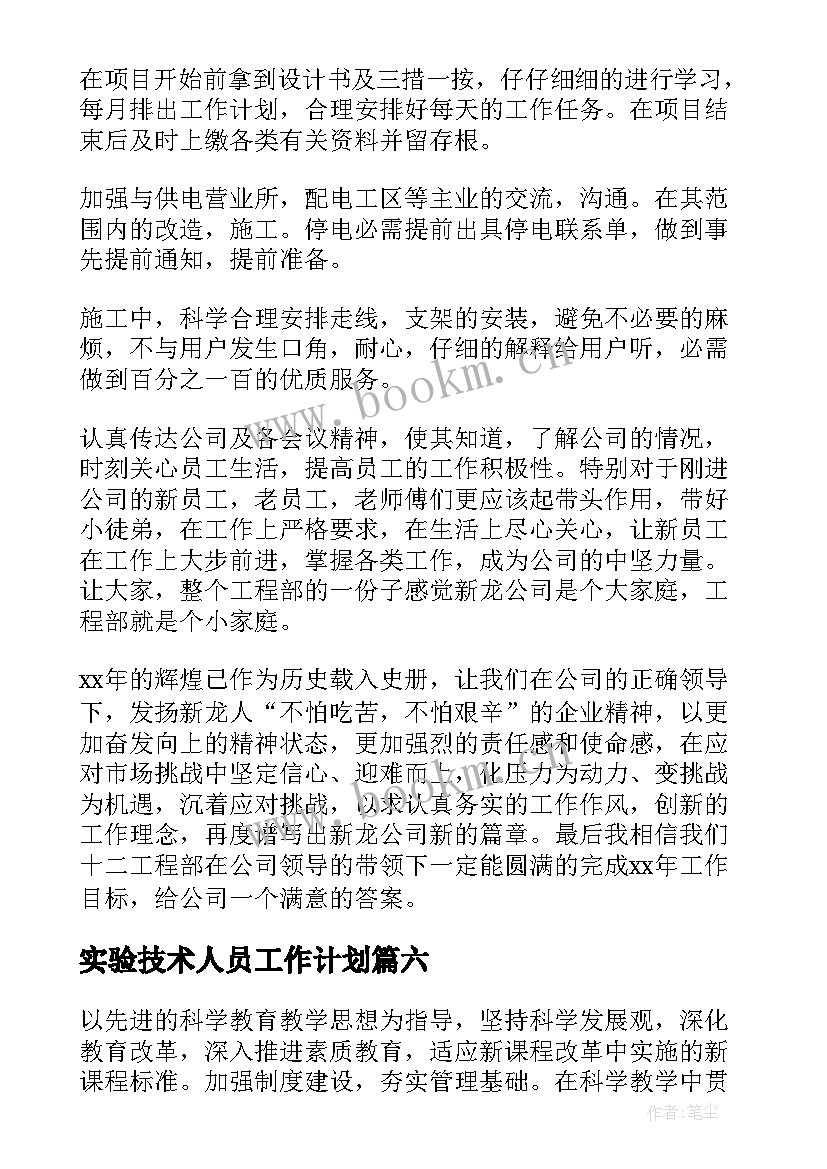 在项目开始前拿到设计书及三措一按，仔仔细细的进行学习，每月排出工作计划，合理安排好每天的工作任务。在项目结束后及时上缴各类有关资料并留存根。

加强与供电营业所，配电工区等主业的交流，沟通。在其范围内的改造，施工。停电必需提前出具停电联系单，做到事先提前通知，提前准备。

施工中，科学合理安排走线，支架的安装，避免不必要的麻烦，不与用户发生口角，耐心，仔细的解释给用户听，必需做到百分之一百的优质服务。

认真传达公司及各会议精神，使其知道，了解公司的情况，时刻关心员工生活，提高员工的工作积极性。特别对于刚进公司的新员工，老员工，老师傅们更应该起带头作用，带好小徒弟，在工作上严格要求，在生活上尽心关心，让新员工在工作上大步前进，掌握各类工作，成为公司的中坚力量。让大家，整个工程部的一份子感觉新龙公司是个大家庭，工程部就是个小家庭。

xx年的辉煌已作为历史载入史册，让我们在公司的正确领导下，发扬新龙人“不怕吃苦，不怕艰辛”的企业精神，以更加奋发向上的精神状态，更加强烈的责任感和使命感，在应对市场挑战中坚定信心、迎难而上，化压力为动力、变挑战为机遇，沉着应对挑战，以求认真务实的工作作风，创新的工作理念，再度谱写出新龙公司新的篇章。最后我相信我们十二工程部在公司领导的带领下一定能圆满的完成xx年工作目标，给公司一个满意的答案。

实验技术人员工作计划篇六

以先进的科学教育教学思想为指导，坚持科学发展观，深化教育改革，深入推进素质教育，适应新课程改革中实施的新课程标准。加强制度建设，夯实管理基础。在科学教学中贯

www.bookm.cn

作者:笔尘